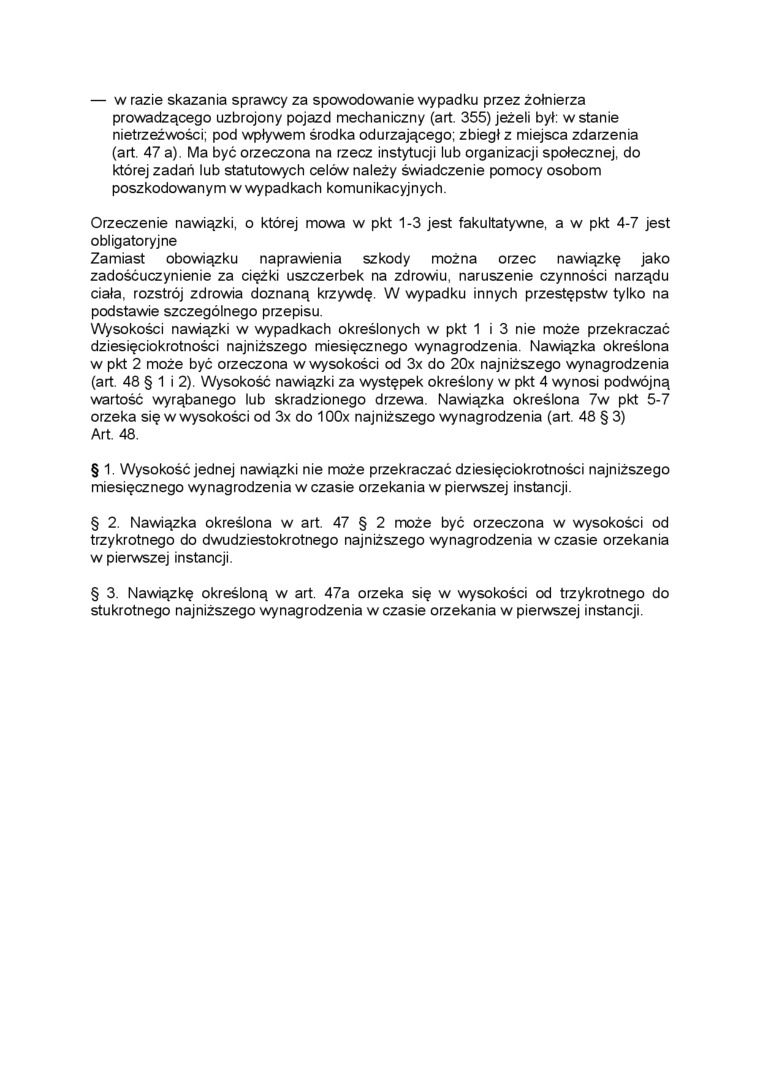 — w razie skazania sprawcy za spowodowanie wypadku przez żołnierza prowadzącego uzbrojony pojazd mechaniczny (art. 355) jeżeli był: w stanie nietrzeźwości; pod wpływem środka odurzającego; zbiegł z miejsca zdarzenia (art. 47 a). Ma być orzeczona na rzecz instytucji lub organizacji społecznej, do której zadań lub statutowych celów należy świadczenie pomocy osobom poszkodowanym w wypadkach komunikacyjnych.

Orzeczenie nawiązki, o której mowa w pkt 1-3 jest fakultatywne, a w pkt 4-7 jest obligatoryjne
Zamiast obowiązku naprawienia szkody można orzec nawiązkę jako zadośćuczynienie za ciężki uszczerbek na zdrowiu, naruszenie czynności narządu ciała, rozstrój zdrowia doznaną krzywdę. W wypadku innych przestępstw tylko na podstawie szczególnego przepisu.
Wysokości nawiązki w wypadkach określonych w pkt 1 i 3 nie może przekraczać dziesięciokrotności najniższego miesięcznego wynagrodzenia. Nawiązka określona w pkt 2 może być orzeczona w wysokości od 3x do 20x najniższego wynagrodzenia (art. 48 § 1 i 2). Wysokość nawiązki za występek określony w pkt 4 wynosi podwójną wartość wyrąbanego lub skradzionego drzewa. Nawiązka określona 7w pkt 5-7 orzeka się w wysokości od 3x do 100x najniższego wynagrodzenia (art. 48 § 3)
Art. 48.

§ 1. Wysokość jednej nawiązki nie może przekraczać dziesięciokrotności najniższego miesięcznego wynagrodzenia w czasie orzekania w pierwszej instancji.

§ 2. Nawiązka określona w art. 47 § 2 może być orzeczona w wysokości od trzykrotnego do dwudziestokrotnego najniższego wynagrodzenia w czasie orzekania w pierwszej instancji.

§ 3. Nawiązkę określoną w art. 47a orzeka się w wysokości od trzykrotnego do stukrotnego najniższego wynagrodzenia w czasie orzekania w pierwszej instancji.